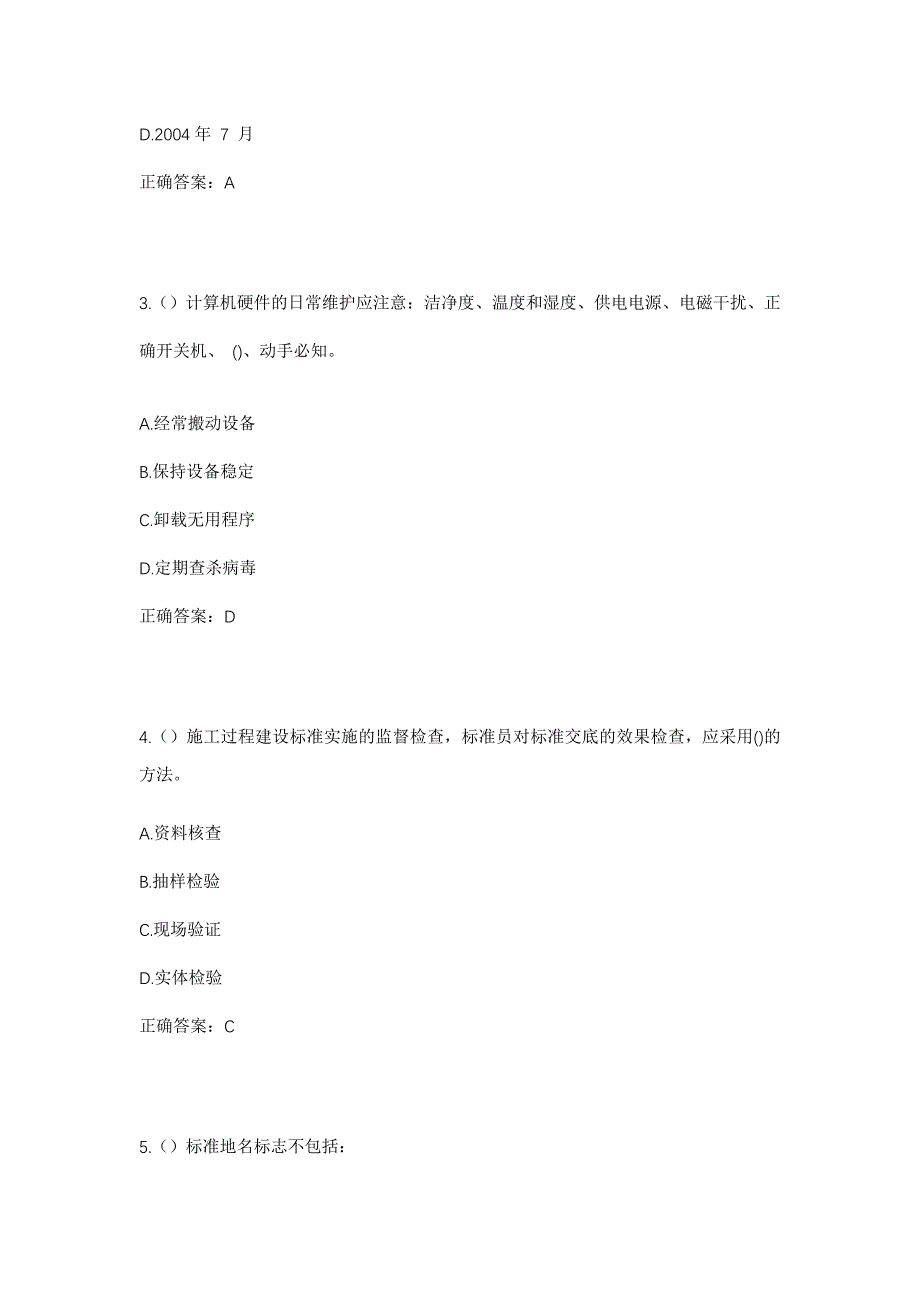 D.2004 年 7 月

正确答案：A

3.（）计算机硬件的日常维护应注意：洁净度、温度和湿度、供电电源、电磁干扰、正确开关机、 ()、动手必知。

A.经常搬动设备

B.保持设备稳定

C.卸载无用程序

D.定期查杀病毒

正确答案：D

4.（）施工过程建设标准实施的监督检查，标准员对标准交底的效果检查，应采用()的方法。

A.资料核查

B.抽样检验

C.现场验证

D.实体检验

正确答案：C

5.（）标准地名标志不包括：